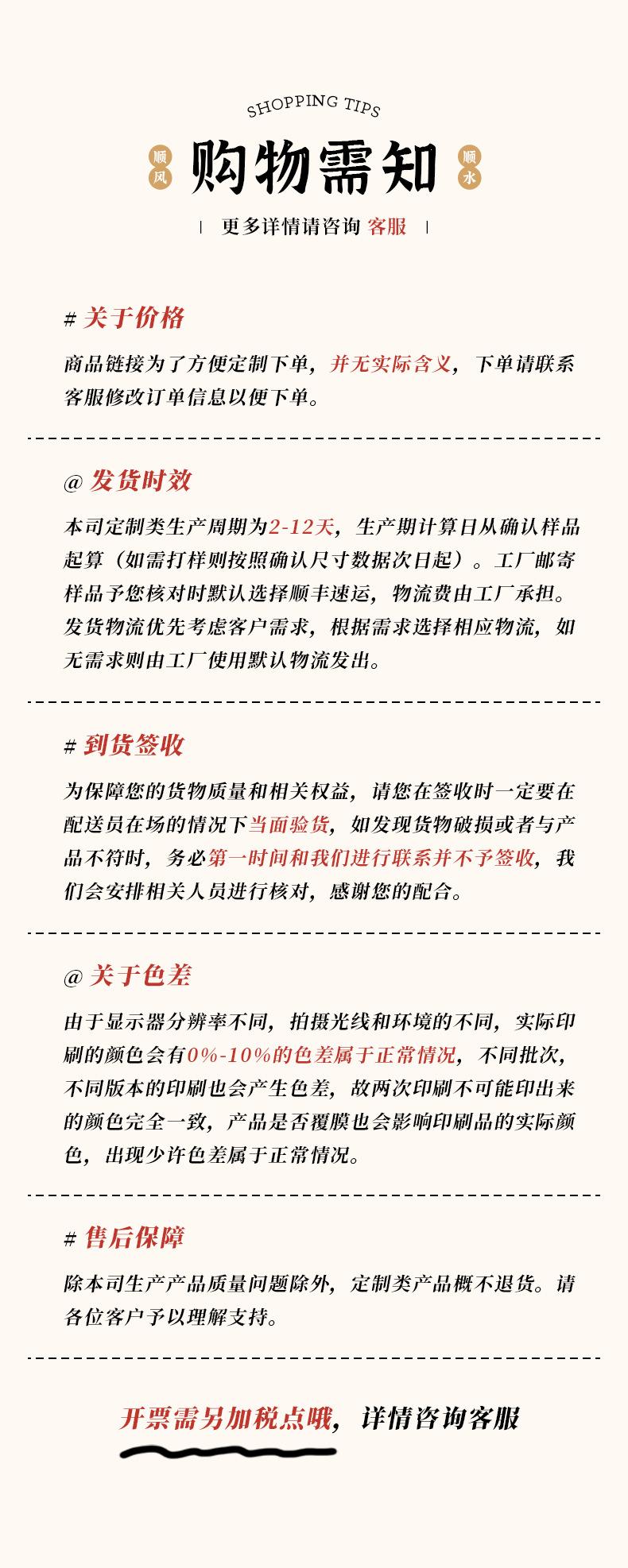 SHOPPING TIPS

顺风 购物需知 顺水

| 更多详情请咨询 客服 |

# 关于价格

商品链接为了方便定制下单，并无实际含义，下单请联系客服修改订单信息以便下单。

@ 发货时效

本司定制类生产周期为2-12天，生产期计算日从确认样品起算（如需打样则按照确认尺寸数据次日起）。工厂邮寄样品予您核对时默认选择顺丰速运，物流费由工厂承担。发货物流优先考虑客户需求，根据需求选择相应物流，如无需求则由工厂使用默认物流发出。

# 到货签收

为保障您的货物质量和相关权益，请您在签收时一定要在配送员在场的情况下当面验货，如发现货物破损或者与产品不符时，务必第一时间和我们进行联系并不予签收，我们会安排相关人员进行核对，感谢您的配合。

@ 关于色差

由于显示器分辨率不同，拍摄光线和环境的不同，实际印刷的颜色会有0%-10%的色差属于正常情况，不同批次，不同版本的印刷也会产生色差，故两次印刷不可能印出来的颜色完全一致，产品是否覆膜也会影响印刷品的实际颜色，出现少许色差属于正常情况。

# 售后保障

除本司生产产品质量问题除外，定制类产品概不退货。请各位客户予以理解支持。

开票需另加税点哦，详情咨询客服